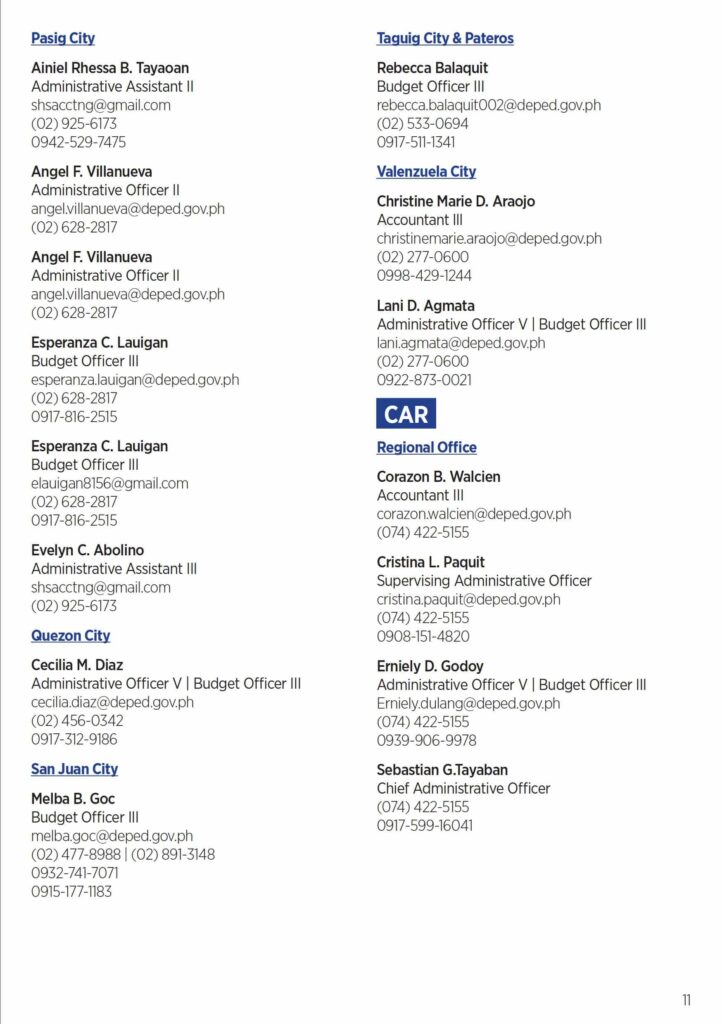 Pasig City

Ainiel Rhessa B. Tayaoan
Administrative Assistant II
shsacctng@gmail.com
(02) 925-6173
0942-529-7475

Angel F. Villanueva
Administrative Officer II
angel.villanueva@deped.gov.ph
(02) 628-2817

Angel F. Villanueva
Administrative Officer II
angel.villanueva@deped.gov.ph
(02) 628-2817

Esperanza C. Lauigan
Budget Officer III
esperanza.lauigan@deped.gov.ph
(02) 628-2817
0917-816-2515

Esperanza C. Lauigan
Budget Officer III
elauigan8156@gmail.com
(02) 628-2817
0917-816-2515

Evelyn C. Abolino
Administrative Assistant III
shsacctng@gmail.com
(02) 925-6173

Quezon City

Cecilia M. Diaz
Administrative Officer V | Budget Officer III
cecilia.diaz@deped.gov.ph
(02) 456-0342
0917-312-9186

San Juan City

Melba B. Goc
Budget Officer III
melba.goc@deped.gov.ph
(02) 477-8988 | (02) 891-3148
0932-741-7071
0915-177-1183

Taguig City & Pateros

Rebecca Balaquit
Budget Officer III
rebecca.balaquit002@deped.gov.ph
(02) 533-0694
0917-511-1341

Valenzuela City

Christine Marie D. Araojo
Accountant III
christinemarie.araojo@deped.gov.ph
(02) 277-0600
0998-429-1244

Lani D. Agmata
Administrative Officer V | Budget Officer III
lani.agmata@deped.gov.ph
(02) 277-0600
0922-873-0021

CAR

Regional Office

Corazon B. Walcien
Accountant III
corazon.walcien@deped.gov.ph
(074) 422-5155

Cristina L. Paquit
Supervising Administrative Officer
cristina.paquit@deped.gov.ph
(074) 422-5155
0908-151-4820

Erniely D. Godoy
Administrative Officer V | Budget Officer III
Erniely.dulang@deped.gov.ph
(074) 422-5155
0939-906-9978

Sebastian G.Tayaban
Chief Administrative Officer
(074) 422-5155
0917-599-16041

11